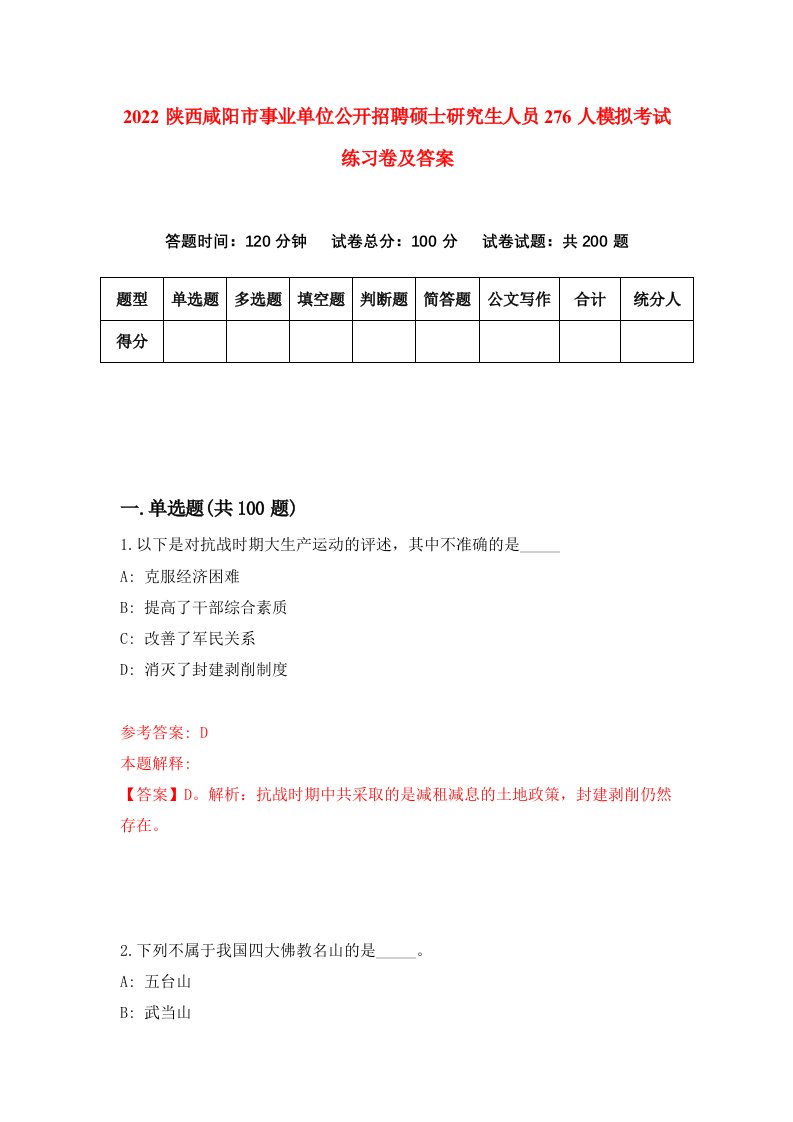 2022 陕西咸阳市事业单位公开招聘硕士研究生人员 276 人模拟考试练习卷及答案

答题时间：120 分钟　试卷总分：100 分　试卷试题：共 200 题

| 题型 | 单选题 | 多选题 | 填空题 | 判断题 | 简答题 | 公文写作 | 合计 | 统分人 |
|---|---|---|---|---|---|---|---|---|
| 得分 | | | | | | | | |

一.单选题(共 100 题)

1.以下是对抗战时期大生产运动的评述，其中不准确的是_____

A: 克服经济困难

B: 提高了干部综合素质

C: 改善了军民关系

D: 消灭了封建剥削制度

参考答案: D

本题解释:

【答案】D。解析：抗战时期中共采取的是减租减息的土地政策，封建剥削仍然存在。

2.下列不属于我国四大佛教名山的是_____。

A: 五台山

B: 武当山